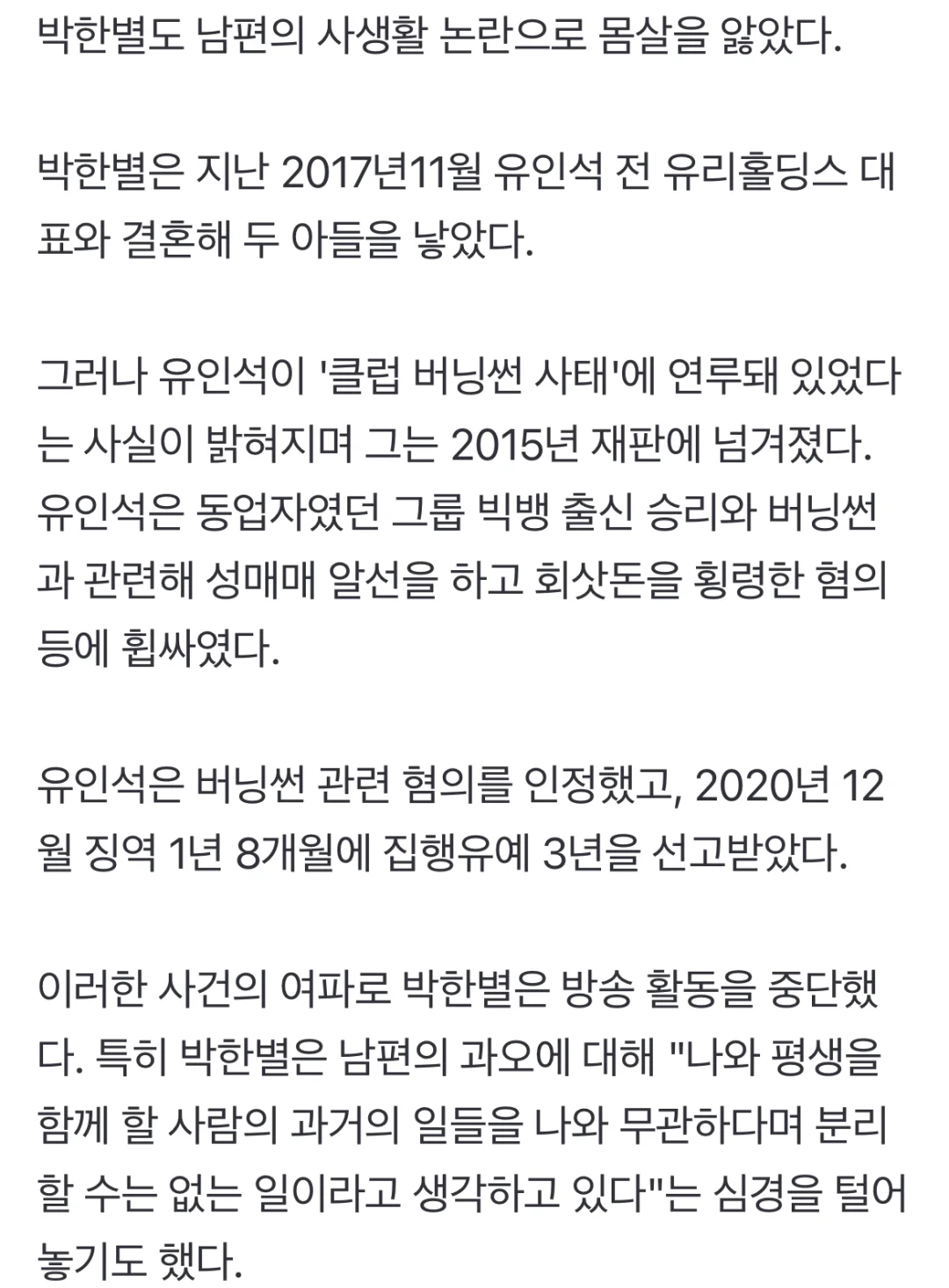 박한별도 남편의 사생활 논란으로 몸살을 앓았다.

박한별은 지난 2017년11월 유인석 전 유리홀딩스 대표와 결혼해 두 아들을 낳았다.

그러나 유인석이 '클럽 버닝썬 사태'에 연루돼 있었다는 사실이 밝혀지며 그는 2015년 재판에 넘겨졌다. 유인석은 동업자였던 그룹 빅뱅 출신 승리와 버닝썬과 관련해 성매매 알선을 하고 회삿돈을 횡령한 혐의 등에 휩싸였다.

유인석은 버닝썬 관련 혐의를 인정했고, 2020년 12월 징역 1년 8개월에 집행유예 3년을 선고받았다.

이러한 사건의 여파로 박한별은 방송 활동을 중단했다. 특히 박한별은 남편의 과오에 대해 "나와 평생을 함께 할 사람의 과거의 일들을 나와 무관하다며 분리할 수는 없는 일이라고 생각하고 있다"는 심경을 털어놓기도 했다.